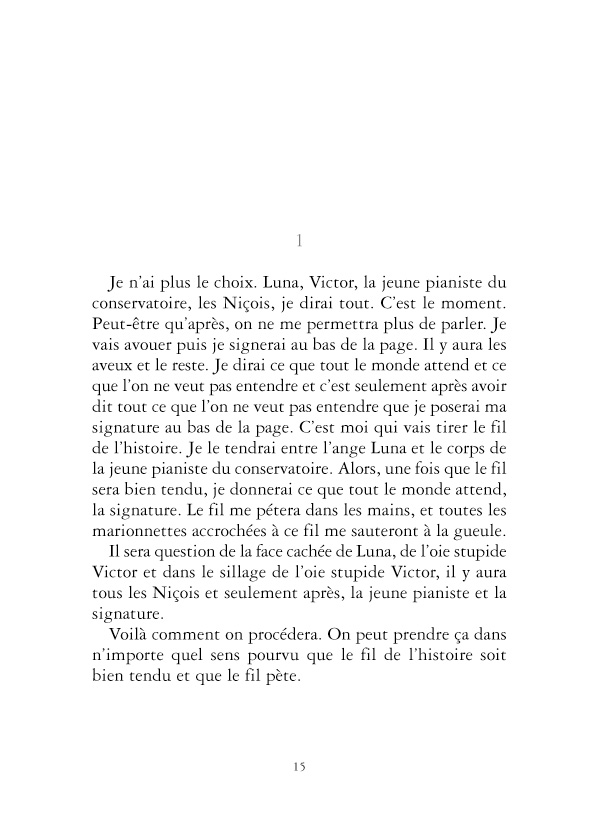 1

Je n'ai plus le choix. Luna, Victor, la jeune pianiste du conservatoire, les Niçois, je dirai tout. C'est le moment. Peut-être qu'après, on ne me permettra plus de parler. Je vais avouer puis je signerai au bas de la page. Il y aura les aveux et le reste. Je dirai ce que tout le monde attend et ce que l'on ne veut pas entendre et c'est seulement après avoir dit tout ce que l'on ne veut pas entendre que je poserai ma signature au bas de la page. C'est moi qui vais tirer le fil de l'histoire. Je le tendrai entre l'ange Luna et le corps de la jeune pianiste du conservatoire. Alors, une fois que le fil sera bien tendu, je donnerai ce que tout le monde attend, la signature. Le fil me pétera dans les mains, et toutes les marionnettes accrochées à ce fil me sauteront à la gueule.

Il sera question de la face cachée de Luna, de l'oie stupide Victor et dans le sillage de l'oie stupide Victor, il y aura tous les Niçois et seulement après, la jeune pianiste et la signature.

Voilà comment on procédera. On peut prendre ça dans n'importe quel sens pourvu que le fil de l'histoire soit bien tendu et que le fil pète.

15